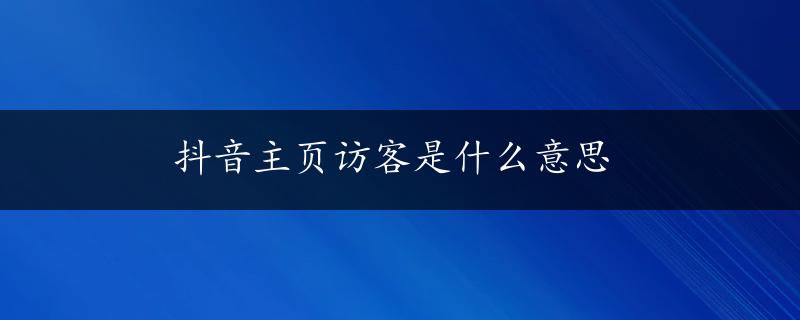 抖音主页访客是什么意思